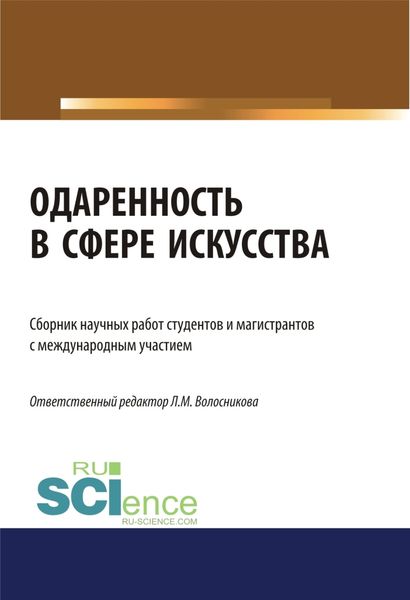 ОДАРЕННОСТЬ В СФЕРЕ ИСКУССТВА

Сборник научных работ студентов и магистрантов с международным участием

Ответственный редактор Л.М. Волосникова

RU SCIence
RU-SCIENCE.COM